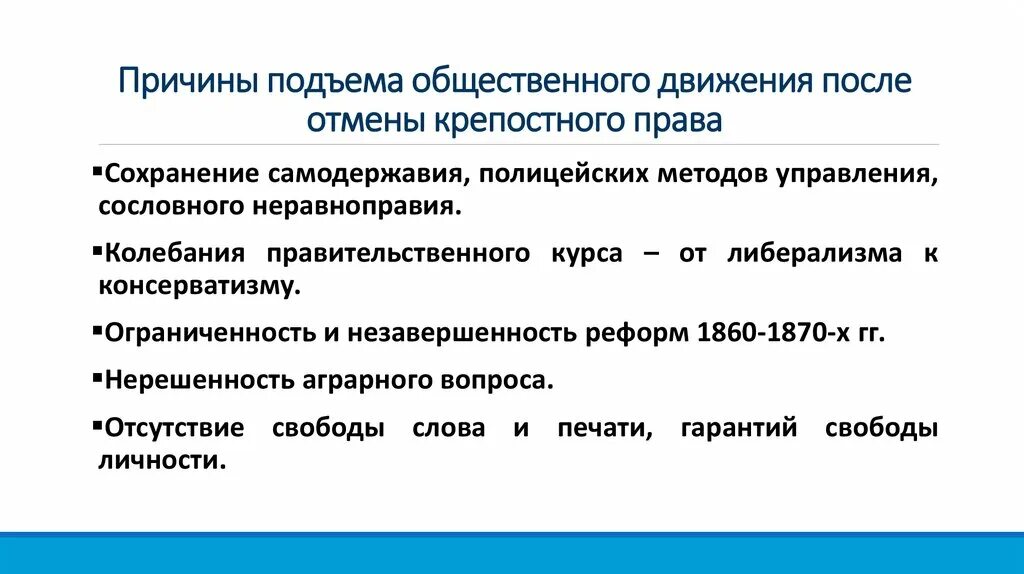 Причины подъема общественного движения после отмены крепостного права

▪Сохранение самодержавия, полицейских методов управления, сословного неравноправия.

▪Колебания правительственного курса – от либерализма к консерватизму.

▪Ограниченность и незавершенность реформ 1860-1870-х гг.

▪Нерешенность аграрного вопроса.

▪Отсутствие свободы слова и печати, гарантий свободы личности.